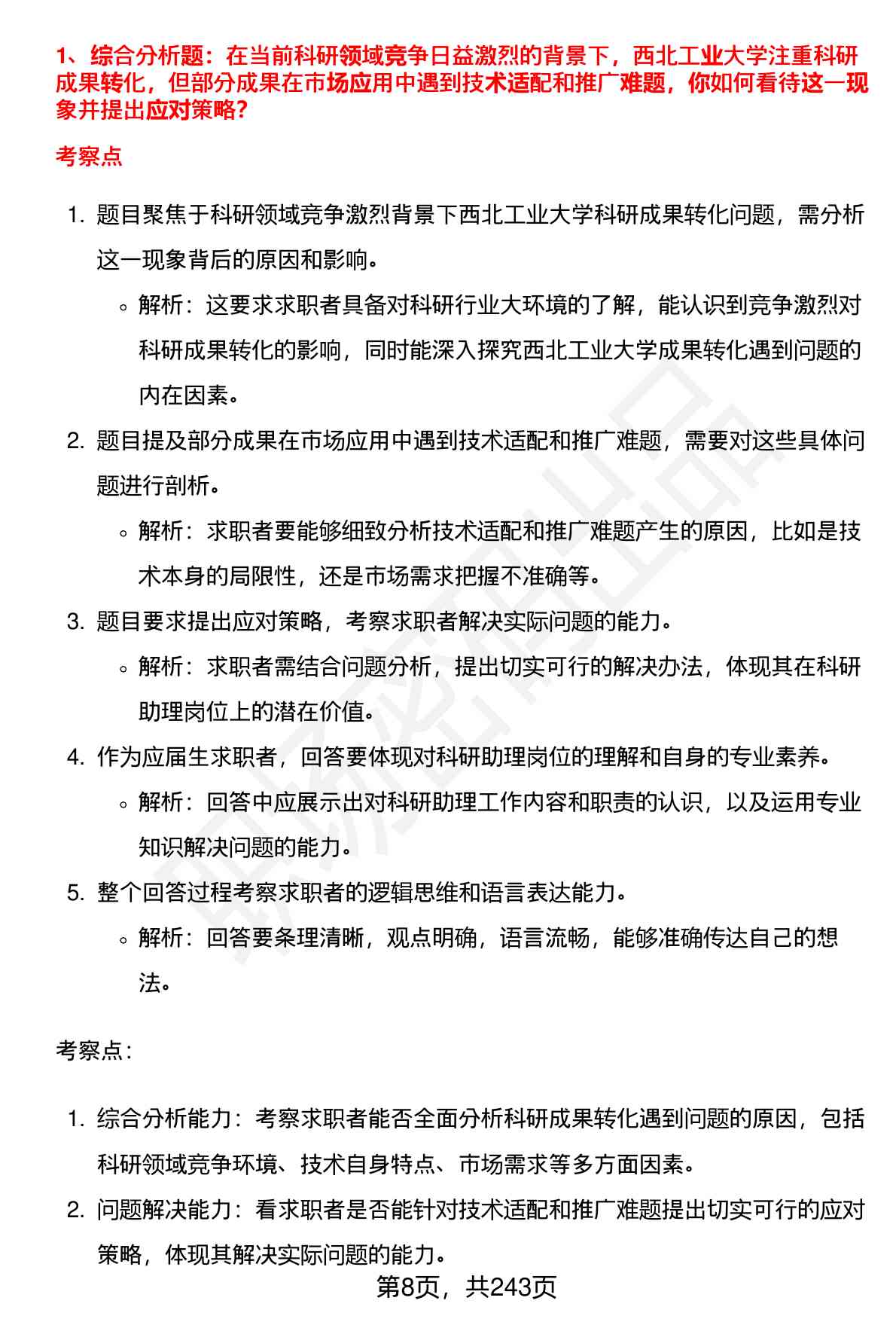 1、综合分析题：在当前科研领域竞争日益激烈的背景下，西北工业大学注重科研成果转化，但部分成果在市场应用中遇到技术适配和推广难题，你如何看待这一现象并提出应对策略？

考察点

1. 题目聚焦于科研领域竞争激烈背景下西北工业大学科研成果转化问题，需分析这一现象背后的原因和影响。
   ◦ 解析：这要求求职者具备对科研行业大环境的了解，能认识到竞争激烈对科研成果转化的影响，同时能深入探究西北工业大学成果转化遇到问题的内在因素。
2. 题目提及部分成果在市场应用中遇到技术适配和推广难题，需要对这些具体问题进行剖析。
   ◦ 解析：求职者要能够细致分析技术适配和推广难题产生的原因，比如是技术本身的局限性，还是市场需求把握不准确等。
3. 题目要求提出应对策略，考察求职者解决实际问题的能力。
   ◦ 解析：求职者需结合问题分析，提出切实可行的解决办法，体现其在科研助理岗位上的潜在价值。
4. 作为应届生求职者，回答要体现对科研助理岗位的理解和自身的专业素养。
   ◦ 解析：回答中应展示出对科研助理工作内容和职责的认识，以及运用专业知识解决问题的能力。
5. 整个回答过程考察求职者的逻辑思维和语言表达能力。
   ◦ 解析：回答要条理清晰，观点明确，语言流畅，能够准确传达自己的想法。

考察点：

1. 综合分析能力：考察求职者能否全面分析科研成果转化遇到问题的原因，包括科研领域竞争环境、技术自身特点、市场需求等多方面因素。
2. 问题解决能力：看求职者是否能针对技术适配和推广难题提出切实可行的应对策略，体现其解决实际问题的能力。

第8页，共243页